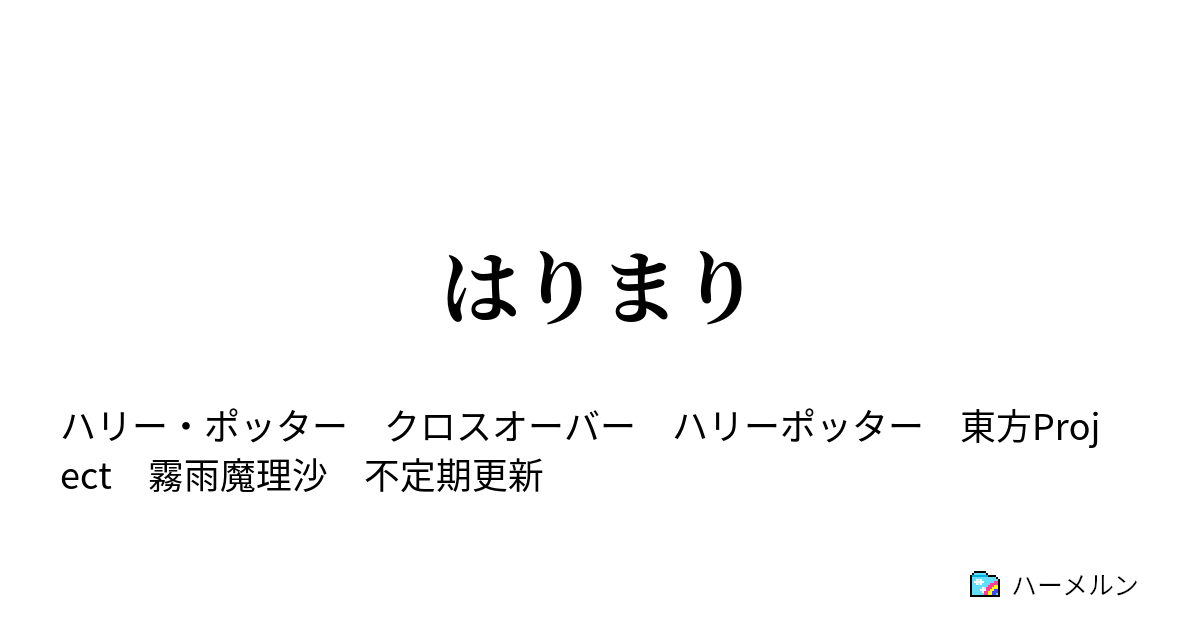 はりまり

ハリー・ポッター　クロスオーバー　ハリーポッター　東方Project　霧雨魔理沙　不定期更新

ハーメルン